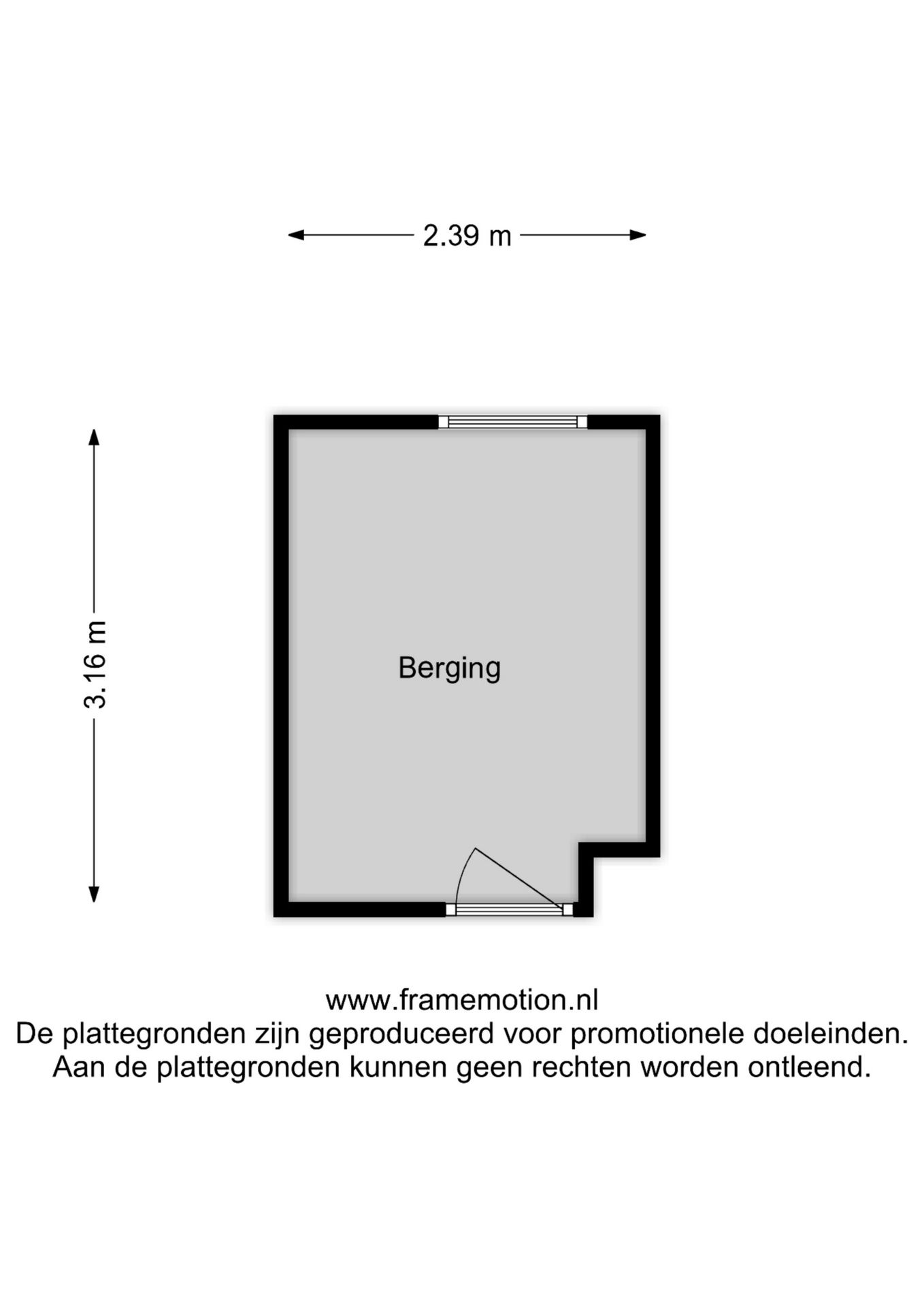 2.39 m

3.16 m

Berging

www.framemotion.nl
De plattegronden zijn geproduceerd voor promotionele doeleinden.
Aan de plattegronden kunnen geen rechten worden ontleend.